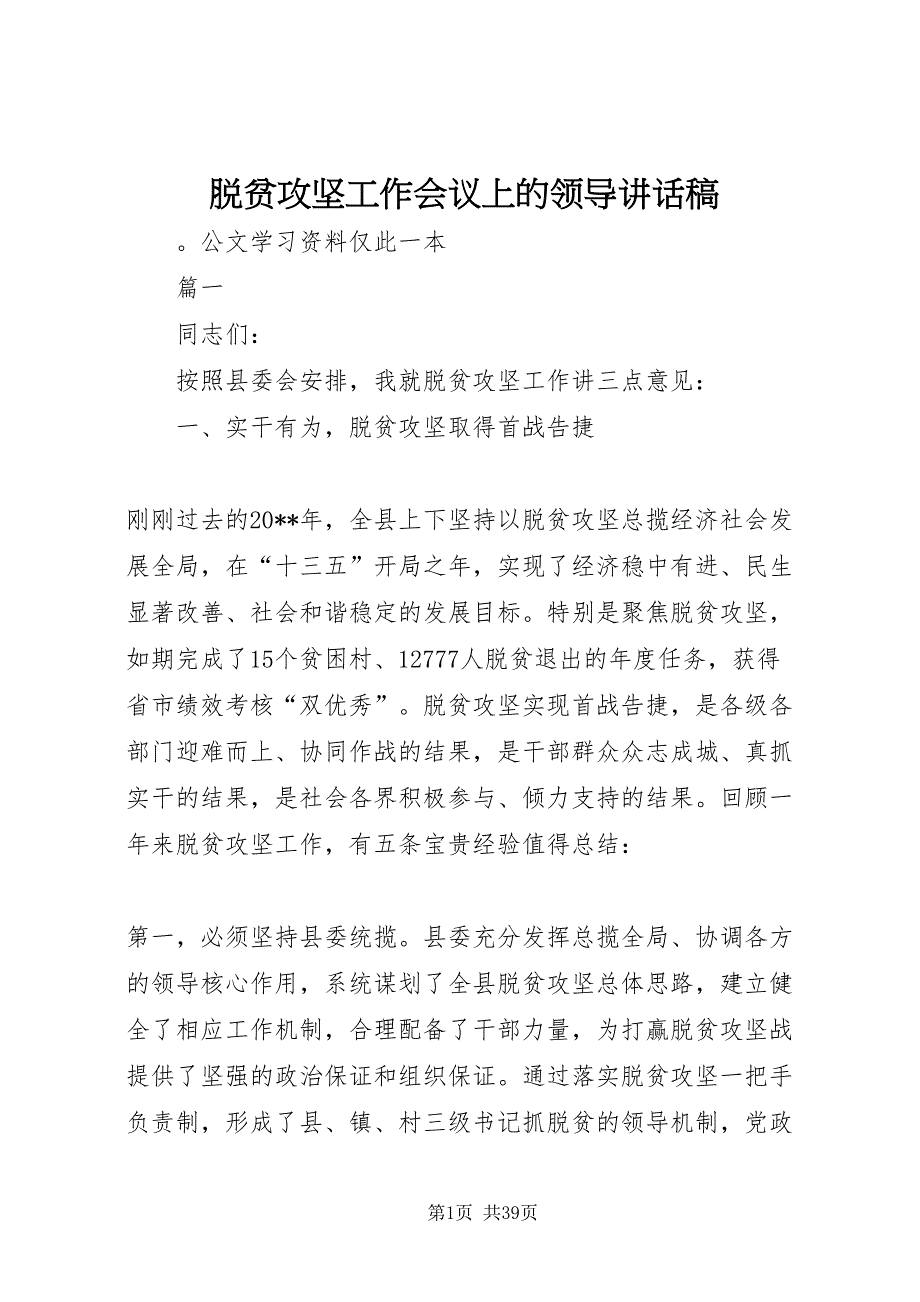 脱贫攻坚工作会议上的领导讲话稿

。公文学习资料仅此一本

篇一

同志们：

按照县委会安排，我就脱贫攻坚工作讲三点意见：

一、实干有为，脱贫攻坚取得首战告捷

刚刚过去的20**年，全县上下坚持以脱贫攻坚总揽经济社会发展全局，在“十三五”开局之年，实现了经济稳中有进、民生显著改善、社会和谐稳定的发展目标。特别是聚焦脱贫攻坚，如期完成了15个贫困村、12777人脱贫退出的年度任务，获得省市绩效考核“双优秀”。脱贫攻坚实现首战告捷，是各级各部门迎难而上、协同作战的结果，是干部群众众志成城、真抓实干的结果，是社会各界积极参与、倾力支持的结果。回顾一年来脱贫攻坚工作，有五条宝贵经验值得总结：

第一，必须坚持县委统揽。县委充分发挥总揽全局、协调各方的领导核心作用，系统谋划了全县脱贫攻坚总体思路，建立健全了相应工作机制，合理配备了干部力量，为打赢脱贫攻坚战提供了坚强的政治保证和组织保证。通过落实脱贫攻坚一把手负责制，形成了县、镇、村三级书记抓脱贫的领导机制，党政

第1页 共39页